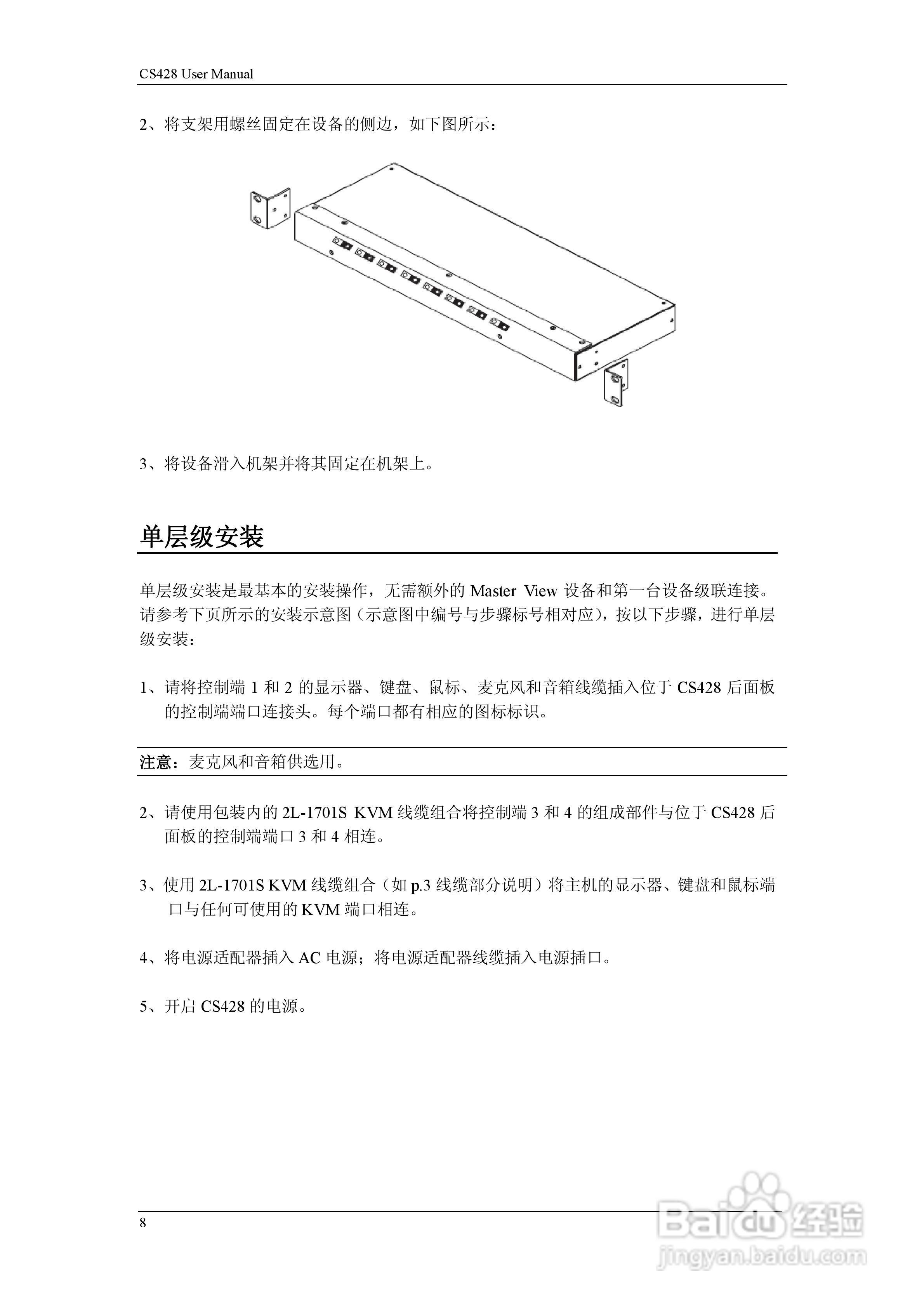 CS428 User Manual

2、将支架用螺丝固定在设备的侧边，如下图所示：

3、将设备滑入机架并将其固定在机架上。

单层级安装

单层级安装是最基本的安装操作，无需额外的 Master View 设备和第一台设备级联连接。请参考下页所示的安装示意图（示意图中编号与步骤标号相对应），按以下步骤，进行单层级安装：

1、请将控制端 1 和 2 的显示器、键盘、鼠标、麦克风和音箱线缆插入位于 CS428 后面板的控制端端口连接头。每个端口都有相应的图标标识。

注意：麦克风和音箱供选用。

2、请使用包装内的 2L-1701S KVM 线缆组合将控制端 3 和 4 的组成部件与位于 CS428 后面板的控制端端口 3 和 4 相连。

3、使用 2L-1701S KVM 线缆组合（如 p.3 线缆部分说明）将主机的显示器、键盘和鼠标端口与任何可使用的 KVM 端口相连。

4、将电源适配器插入 AC 电源；将电源适配器线缆插入电源插口。

5、开启 CS428 的电源。

8

Baidu 经验
jingyan.baidu.com